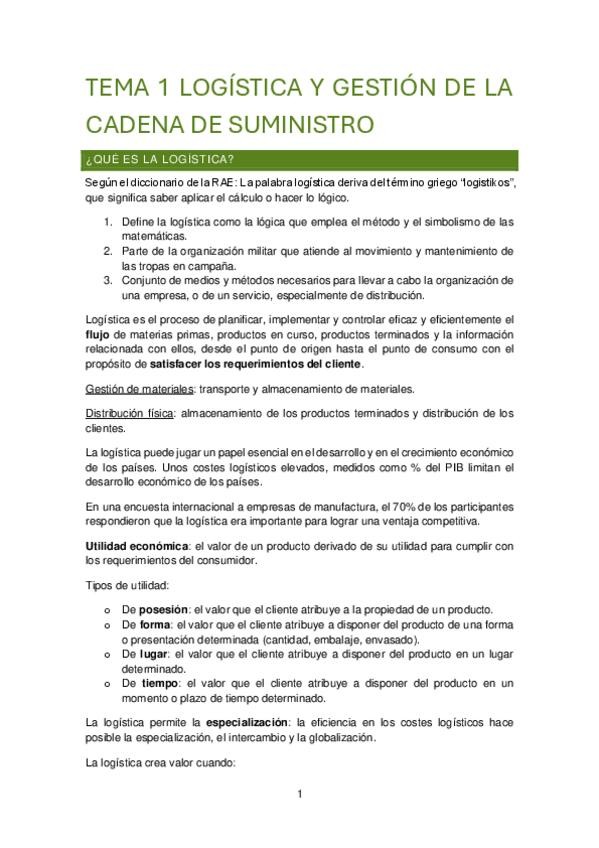 TEMA 1 LOGÍSTICA Y GESTIÓN DE LA CADENA DE SUMINISTRO

¿QUÉ ES LA LOGÍSTICA?

Según el diccionario de la RAE: La palabra logística deriva del término griego "logistikos", que significa saber aplicar el cálculo o hacer lo lógico.

1. Define la logística como la lógica que emplea el método y el simbolismo de las matemáticas.
2. Parte de la organización militar que atiende al movimiento y mantenimiento de las tropas en campaña.
3. Conjunto de medios y métodos necesarios para llevar a cabo la organización de una empresa, o de un servicio, especialmente de distribución.

Logística es el proceso de planificar, implementar y controlar eficaz y eficientemente el flujo de materias primas, productos en curso, productos terminados y la información relacionada con ellos, desde el punto de origen hasta el punto de consumo con el propósito de satisfacer los requerimientos del cliente.

Gestión de materiales: transporte y almacenamiento de materiales.

Distribución física: almacenamiento de los productos terminados y distribución de los clientes.

La logística puede jugar un papel esencial en el desarrollo y en el crecimiento económico de los países. Unos costes logísticos elevados, medidos como % del PIB limitan el desarrollo económico de los países.

En una encuesta internacional a empresas de manufactura, el 70% de los participantes respondieron que la logística era importante para lograr una ventaja competitiva.

Utilidad económica: el valor de un producto derivado de su utilidad para cumplir con los requerimientos del consumidor.

Tipos de utilidad:

o De posesión: el valor que el cliente atribuye a la propiedad de un producto.
o De forma: el valor que el cliente atribuye a disponer del producto de una forma o presentación determinada (cantidad, embalaje, envasado).
o De lugar: el valor que el cliente atribuye a disponer del producto en un lugar determinado.
o De tiempo: el valor que el cliente atribuye a disponer del producto en un momento o plazo de tiempo determinado.

La logística permite la especialización: la eficiencia en los costes logísticos hace posible la especialización, el intercambio y la globalización.

La logística crea valor cuando:

1